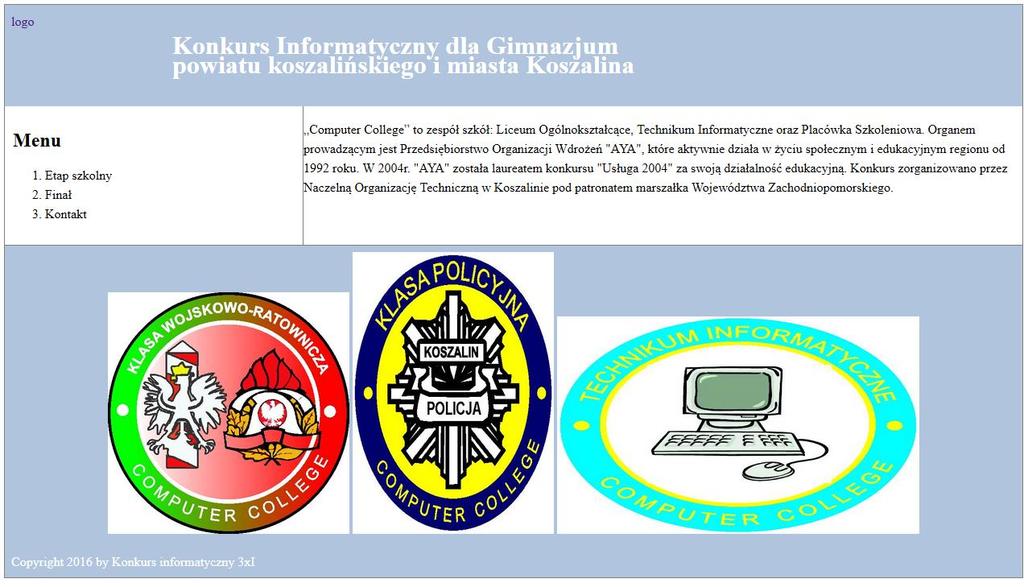 logo

Konkurs Informatyczny dla Gimnazjum powiatu koszalińskiego i miasta Koszalina

Menu

1. Etap szkolny
2. Finał
3. Kontakt

„Computer College" to zespół szkół: Liceum Ogólnokształcące, Technikum Informatyczne oraz Placówka Szkoleniowa. Organem prowadzącym jest Przedsiębiorstwo Organizacji Wdrożeń "AYA", które aktywnie działa w życiu społecznym i edukacyjnym regionu od 1992 roku. W 2004r. "AYA" została laureatem konkursu "Usługa 2004" za swoją działalność edukacyjną. Konkurs zorganizowano przez Naczelną Organizację Techniczną w Koszalinie pod patronatem marszałka Województwa Zachodniopomorskiego.

KLASA WOJSKOWO-RATOWNICZA
COMPUTER COLLEGE

KLASA POLICYJNA
KOSZALIN
POLICJA
COMPUTER COLLEGE

TECHNIKUM INFORMATYCZNE
COMPUTER COLLEGE

Copyright 2016 by Konkurs informatyczny 3xI